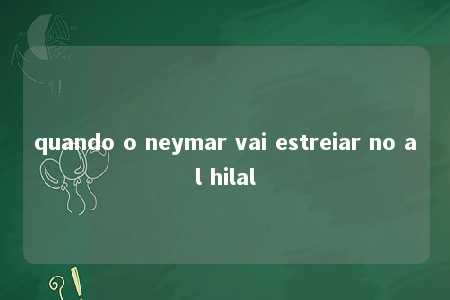 quando o neymar vai estreiar no al hilal